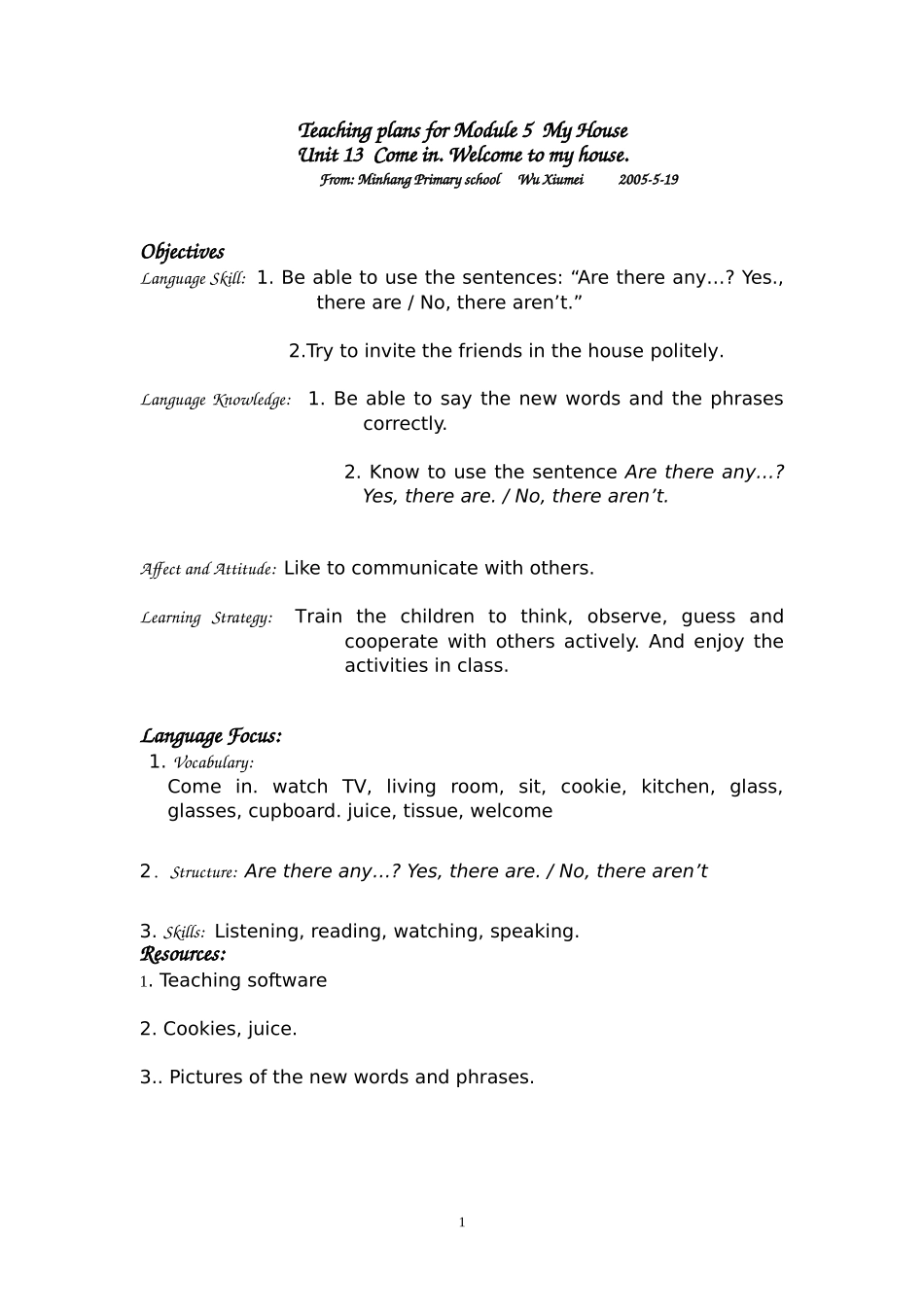 Teaching plans for Module 5 My House
Unit 13 Come in. Welcome to my house.
From: Minhang Primary school Wu Xiumei 2005-5-19

Objectives
Language Skill: 1. Be able to use the sentences: “Are there any…? Yes., there are / No, there aren’t.”

2.Try to invite the friends in the house politely.

Language Knowledge: 1. Be able to say the new words and the phrases correctly.

2. Know to use the sentence Are there any…? Yes, there are. / No, there aren’t.

Affect and Attitude: Like to communicate with others.

Learning Strategy: Train the children to think, observe, guess and cooperate with others actively. And enjoy the activities in class.

Language Focus:
1. Vocabulary:
Come in. watch TV, living room, sit, cookie, kitchen, glass, glasses, cupboard. juice, tissue, welcome

2. Structure: Are there any…? Yes, there are. / No, there aren’t

3. Skills: Listening, reading, watching, speaking.
Resources:
1. Teaching software

2. Cookies, juice.

3.. Pictures of the new words and phrases.

1